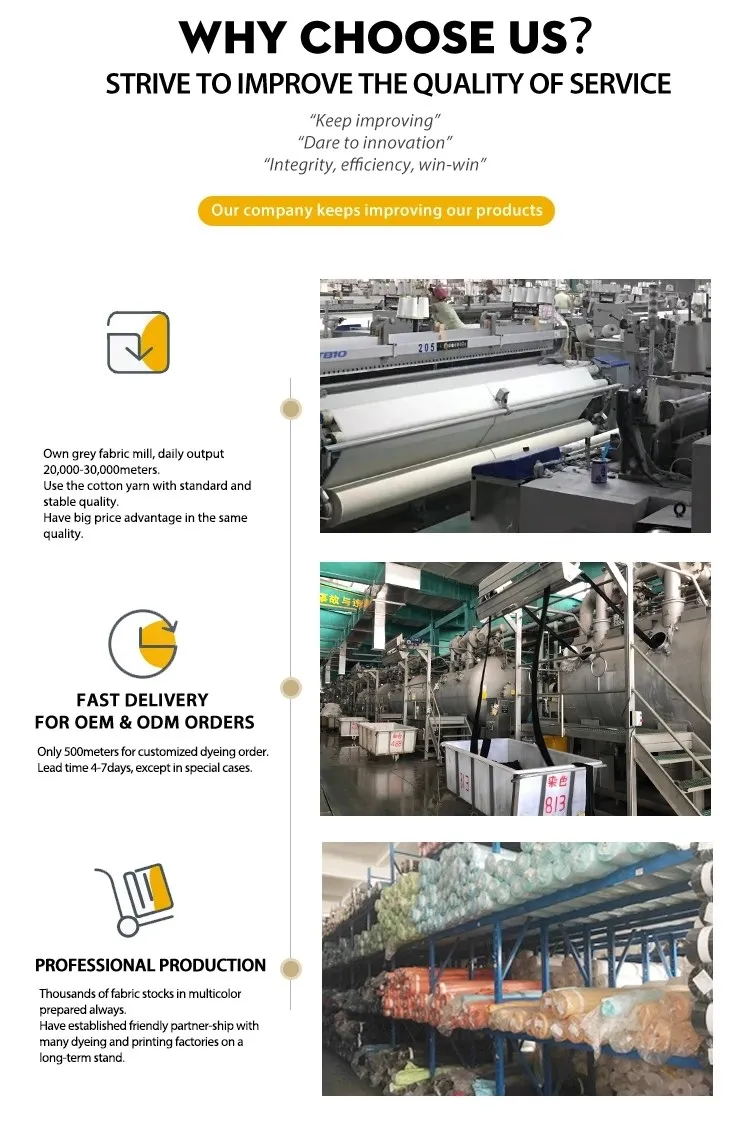 WHY CHOOSE US?

STRIVE TO IMPROVE THE QUALITY OF SERVICE

"Keep improving"
"Dare to innovation"
"Integrity, efficiency, win-win"

Our company keeps improving our products

Own grey fabric mill, daily output 20,000-30,000meters.
Use the cotton yarn with standard and stable quality.
Have big price advantage in the same quality.

FAST DELIVERY
FOR OEM & ODM ORDERS

Only 500meters for customized dyeing order.
Lead time 4-7days, except in special cases.

PROFESSIONAL PRODUCTION

Thousands of fabric stocks in multicolor prepared always.
Have established friendly partner-ship with many dyeing and printing factories on a long-term stand.